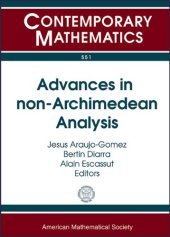 CONTEMPORARY MATHEMATICS

551

Advances in non-Archimedean Analysis

Jesus Araujo-Gomez
Bertin Diarra
Alain Escassut
Editors

American Mathematical Society